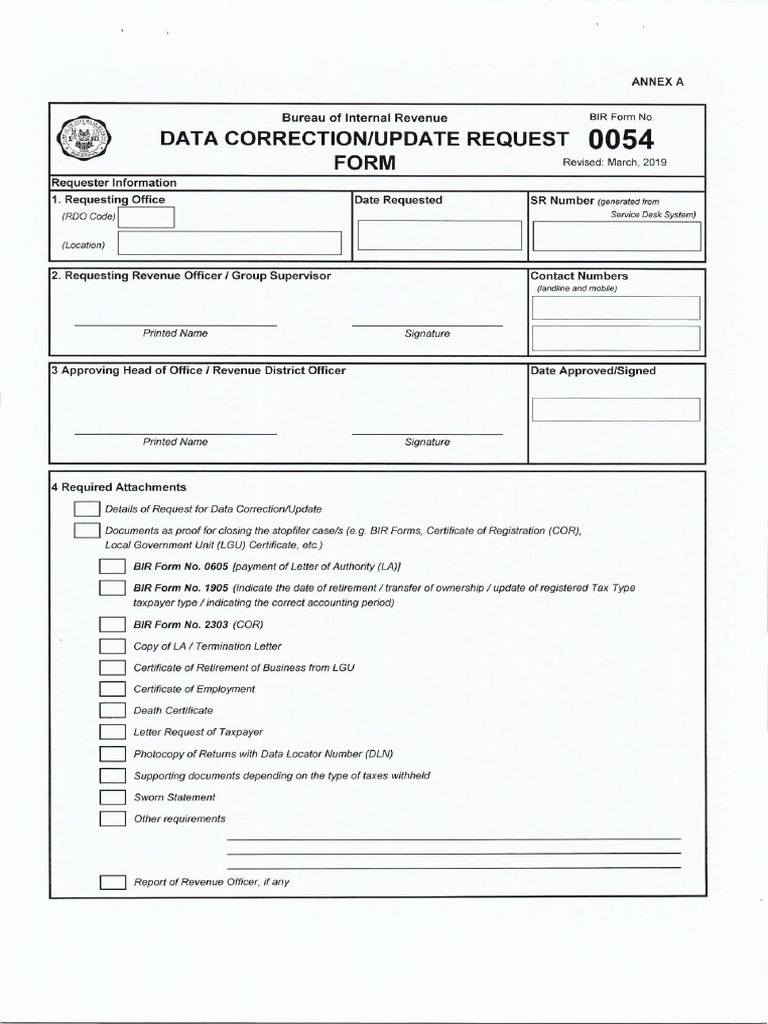 ANNEX A

Bureau of Internal Revenue

DATA CORRECTION/UPDATE REQUEST FORM

BIR Form No.
0054
Revised: March, 2019

Requester Information

1. Requesting Office
(RDO Code)
(Location)

Date Requested

SR Number (generated from Service Desk System)

2. Requesting Revenue Officer / Group Supervisor

Printed Name

Signature

Contact Numbers
(landline and mobile)

3 Approving Head of Office / Revenue District Officer

Printed Name

Signature

Date Approved/Signed

4 Required Attachments

Details of Request for Data Correction/Update

Documents as proof for closing the stopfiler case/s (e.g. BIR Forms, Certificate of Registration (COR), Local Government Unit (LGU) Certificate, etc.)

BIR Form No. 0605 [payment of Letter of Authority (LA)]

BIR Form No. 1905 (indicate the date of retirement / transfer of ownership / update of registered Tax Type taxpayer type / indicating the correct accounting period)

BIR Form No. 2303 (COR)

Copy of LA / Termination Letter

Certificate of Retirement of Business from LGU

Certificate of Employment

Death Certificate

Letter Request of Taxpayer

Photocopy of Returns with Data Locator Number (DLN)

Supporting documents depending on the type of taxes withheld

Sworn Statement

Other requirements

Report of Revenue Officer, if any